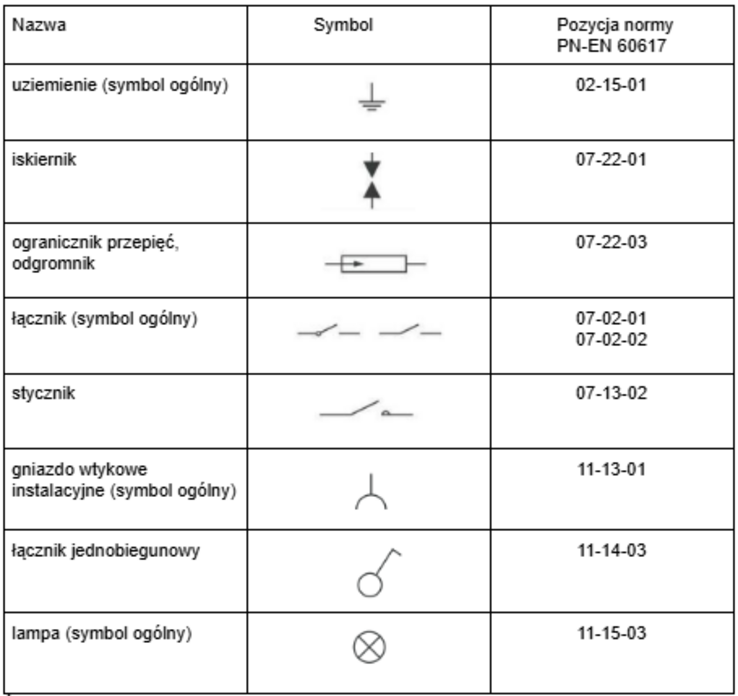 | Nazwa | Symbol | Pozycja normy PN-EN 60617 |
|---|---|---|
| uziemienie (symbol ogólny) | | 02-15-01 |
| iskiernik | | 07-22-01 |
| ogranicznik przepięć, odgromnik | | 07-22-03 |
| łącznik (symbol ogólny) | | 07-02-01 07-02-02 |
| stycznik | | 07-13-02 |
| gniazdo wtykowe instalacyjne (symbol ogólny) | | 11-13-01 |
| łącznik jednobiegunowy | | 11-14-03 |
| lampa (symbol ogólny) | | 11-15-03 |